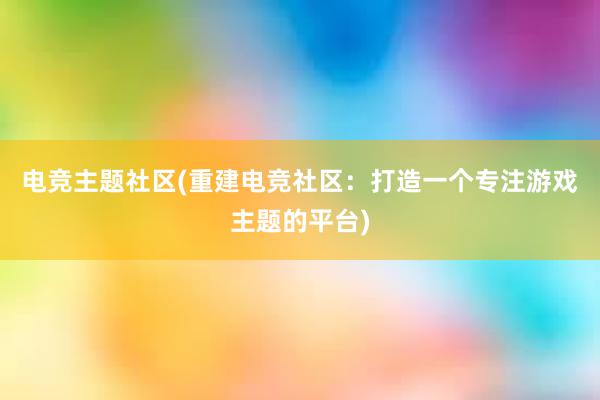 电竞主题社区(重建电竞社区：打造一个专注游戏主题的平台)